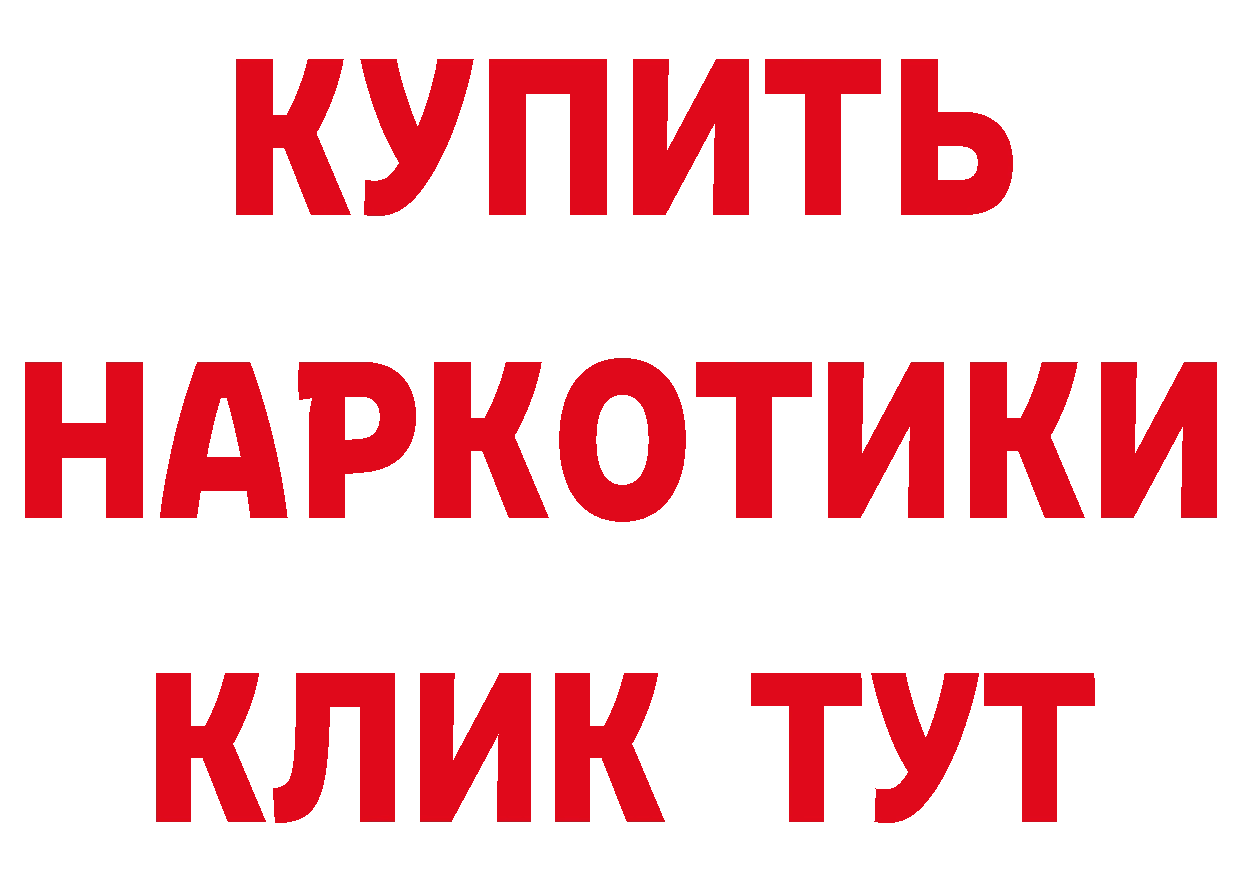 КУПИТЬ НАРКОТИКИ КЛИК ТУТ